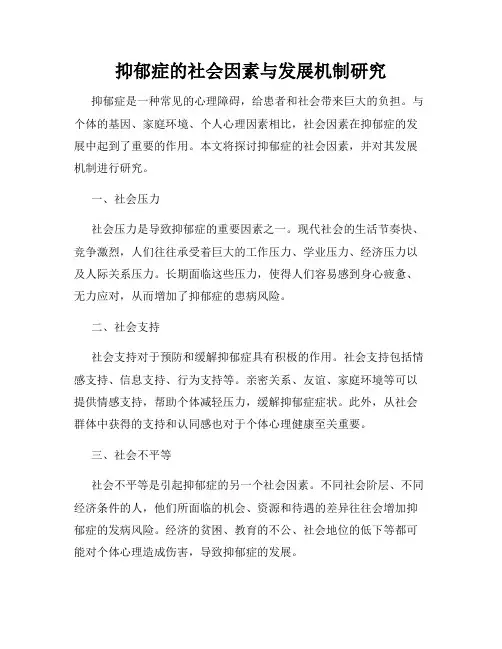 抑郁症的社会因素与发展机制研究

抑郁症是一种常见的心理障碍，给患者和社会带来巨大的负担。与个体的基因、家庭环境、个人心理因素相比，社会因素在抑郁症的发展中起到了重要的作用。本文将探讨抑郁症的社会因素，并对其发展机制进行研究。

一、社会压力

社会压力是导致抑郁症的重要因素之一。现代社会的生活节奏快、竞争激烈，人们往往承受着巨大的工作压力、学业压力、经济压力以及人际关系压力。长期面临这些压力，使得人们容易感到身心疲惫、无力应对，从而增加了抑郁症的患病风险。

二、社会支持

社会支持对于预防和缓解抑郁症具有积极的作用。社会支持包括情感支持、信息支持、行为支持等。亲密关系、友谊、家庭环境等可以提供情感支持，帮助个体减轻压力，缓解抑郁症症状。此外，从社会群体中获得的支持和认同感也对于个体心理健康至关重要。

三、社会不平等

社会不平等是引起抑郁症的另一个社会因素。不同社会阶层、不同经济条件的人，他们所面临的机会、资源和待遇的差异往往会增加抑郁症的发病风险。经济的贫困、教育的不公、社会地位的低下等都可能对个体心理造成伤害，导致抑郁症的发展。